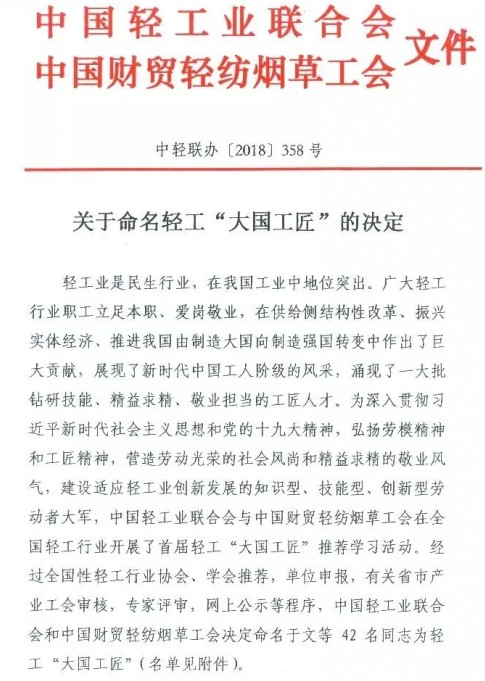 中国轻工业联合会
中国财贸轻纺烟草工会 文件

中轻联办〔2018〕358 号

关于命名轻工“大国工匠”的决定

轻工业是民生行业，在我国工业中地位突出。广大轻工行业职工立足本职、爱岗敬业，在供给侧结构性改革、振兴实体经济、推进我国由制造大国向制造强国转变中作出了巨大贡献，展现了新时代中国工人阶级的风采，涌现了一大批钻研技能、精益求精、敬业担当的工匠人才。为深入贯彻习近平新时代社会主义思想和党的十九大精神，弘扬劳模精神和工匠精神，营造劳动光荣的社会风尚和精益求精的敬业风气，建设适应轻工业创新发展的知识型、技能型、创新型劳动者大军，中国轻工业联合会与中国财贸轻纺烟草工会在全国轻工行业开展了首届轻工“大国工匠”推荐学习活动。经过全国性轻工行业协会、学会推荐，单位申报，有关省市产业工会审核，专家评审，网上公示等程序，中国轻工业联合会和中国财贸轻纺烟草工会决定命名于文等 42 名同志为轻工“大国工匠”(名单见附件)。